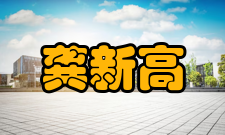 龚新高